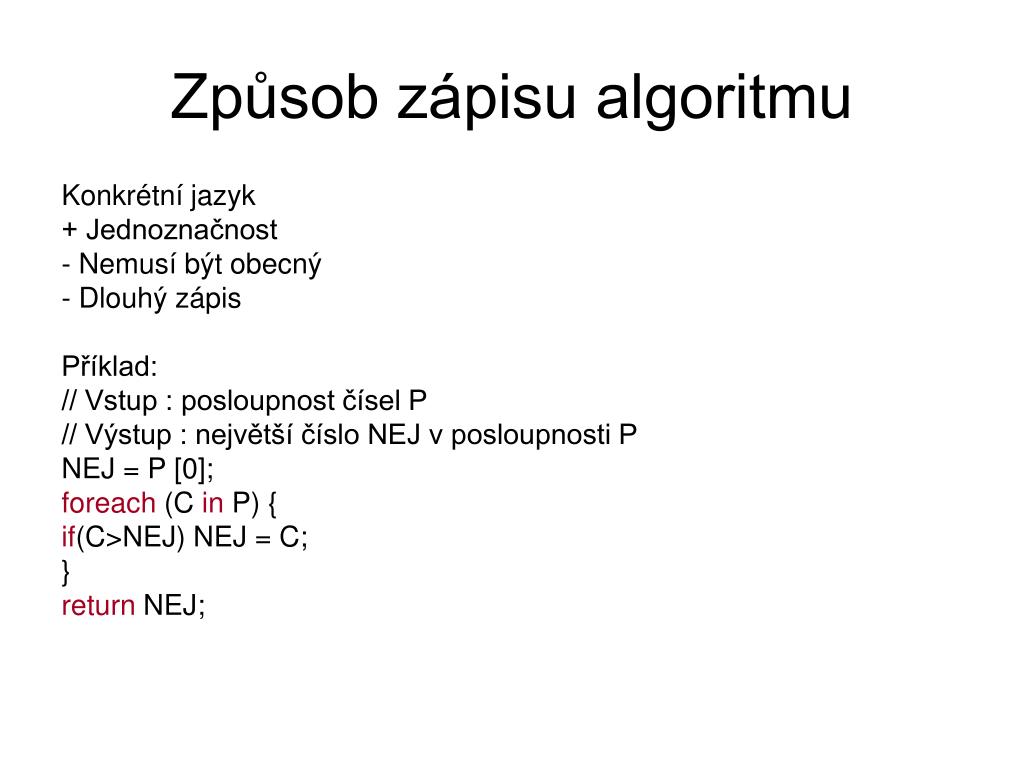 Způsob zápisu algoritmu

Konkrétní jazyk
+ Jednoznačnost
- Nemusí být obecný
- Dlouhý zápis

Příklad:
// Vstup : posloupnost čísel P
// Výstup : největší číslo NEJ v posloupnosti P
NEJ = P [0];
foreach (C in P) {
if(C>NEJ) NEJ = C;
}
return NEJ;